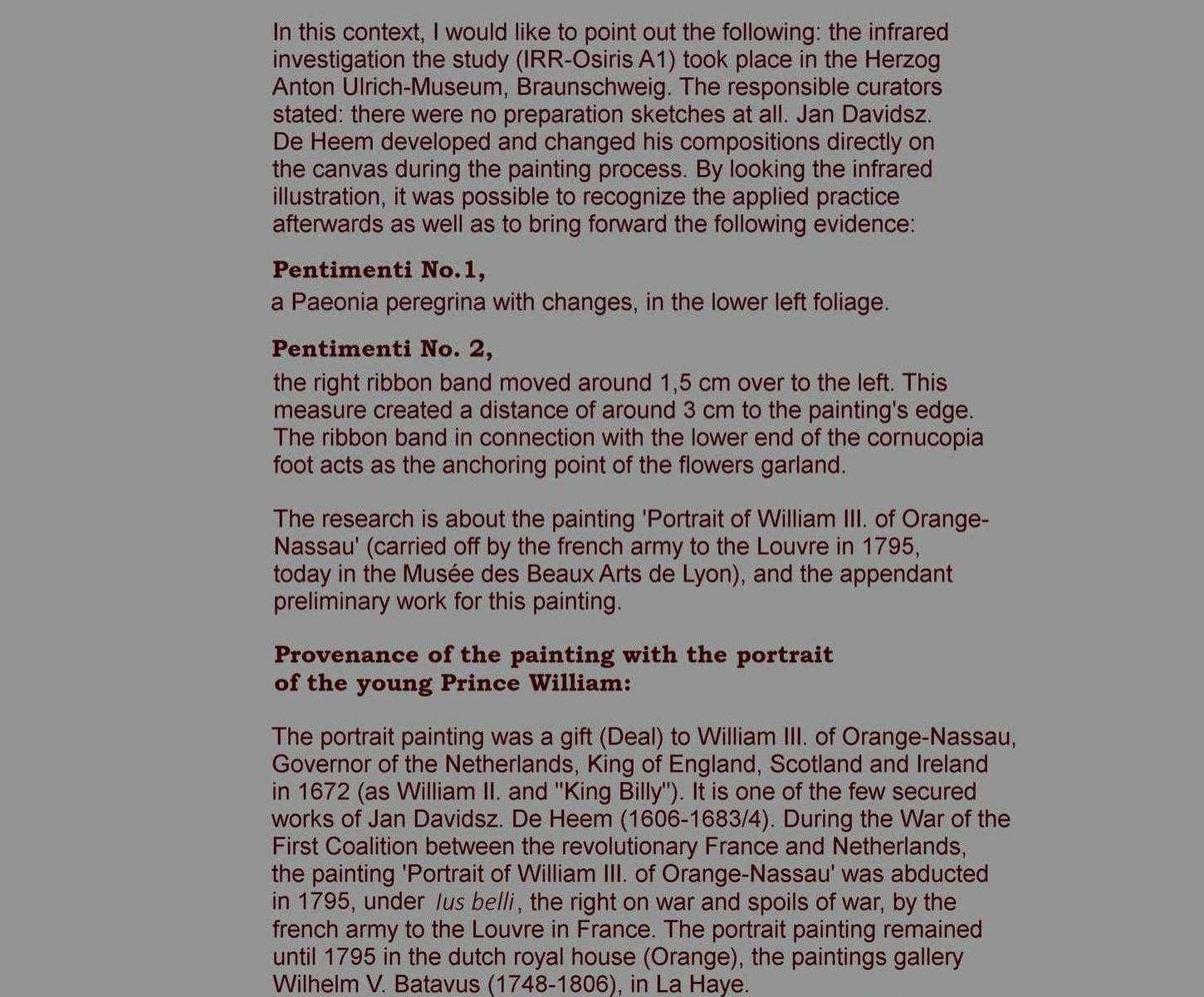 In this context, I would like to point out the following: the infrared investigation the study (IRR-Osiris A1) took place in the Herzog Anton Ulrich-Museum, Braunschweig. The responsible curators stated: there were no preparation sketches at all. Jan Davidsz. De Heem developed and changed his compositions directly on the canvas during the painting process. By looking the infrared illustration, it was possible to recognize the applied practice afterwards as well as to bring forward the following evidence:

Pentimenti No.1,
a Paeonia peregrina with changes, in the lower left foliage.

Pentimenti No. 2,
the right ribbon band moved around 1,5 cm over to the left. This measure created a distance of around 3 cm to the painting's edge. The ribbon band in connection with the lower end of the cornucopia foot acts as the anchoring point of the flowers garland.

The research is about the painting 'Portrait of William III. of Orange-Nassau' (carried off by the french army to the Louvre in 1795, today in the Musée des Beaux Arts de Lyon), and the appendant preliminary work for this painting.

Provenance of the painting with the portrait of the young Prince William:

The portrait painting was a gift (Deal) to William III. of Orange-Nassau, Governor of the Netherlands, King of England, Scotland and Ireland in 1672 (as William II. and "King Billy"). It is one of the few secured works of Jan Davidsz. De Heem (1606-1683/4). During the War of the First Coalition between the revolutionary France and Netherlands, the painting 'Portrait of William III. of Orange-Nassau' was abducted in 1795, under Ius belli, the right on war and spoils of war, by the french army to the Louvre in France. The portrait painting remained until 1795 in the dutch royal house (Orange), the paintings gallery Wilhelm V. Batavus (1748-1806), in La Haye.